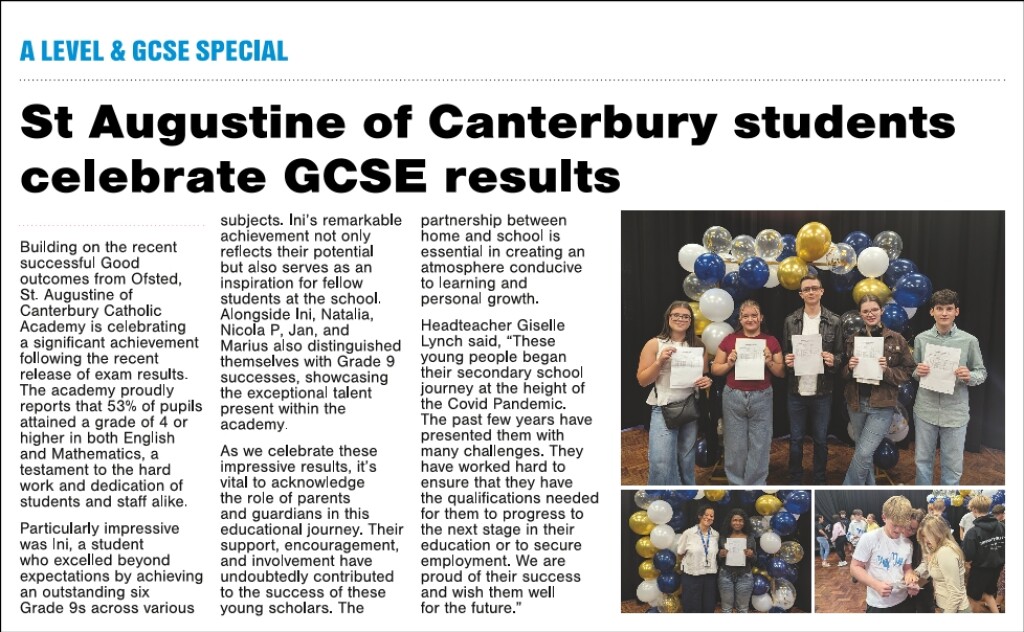 A LEVEL & GCSE SPECIAL

St Augustine of Canterbury students celebrate GCSE results

Building on the recent successful Good outcomes from Ofsted, St. Augustine of Canterbury Catholic Academy is celebrating a significant achievement following the recent release of exam results. The academy proudly reports that 53% of pupils attained a grade of 4 or higher in both English and Mathematics, a testament to the hard work and dedication of students and staff alike.

Particularly impressive was Ini, a student who excelled beyond expectations by achieving an outstanding six Grade 9s across various subjects. Ini's remarkable achievement not only reflects their potential but also serves as an inspiration for fellow students at the school. Alongside Ini, Natalia, Nicola P, Jan, and Marius also distinguished themselves with Grade 9 successes, showcasing the exceptional talent present within the academy.

As we celebrate these impressive results, it's vital to acknowledge the role of parents and guardians in this educational journey. Their support, encouragement, and involvement have undoubtedly contributed to the success of these young scholars. The partnership between home and school is essential in creating an atmosphere conducive to learning and personal growth.

Headteacher Giselle Lynch said, "These young people began their secondary school journey at the height of the Covid Pandemic. The past few years have presented them with many challenges. They have worked hard to ensure that they have the qualifications needed for them to progress to the next stage in their education or to secure employment. We are proud of their success and wish them well for the future."